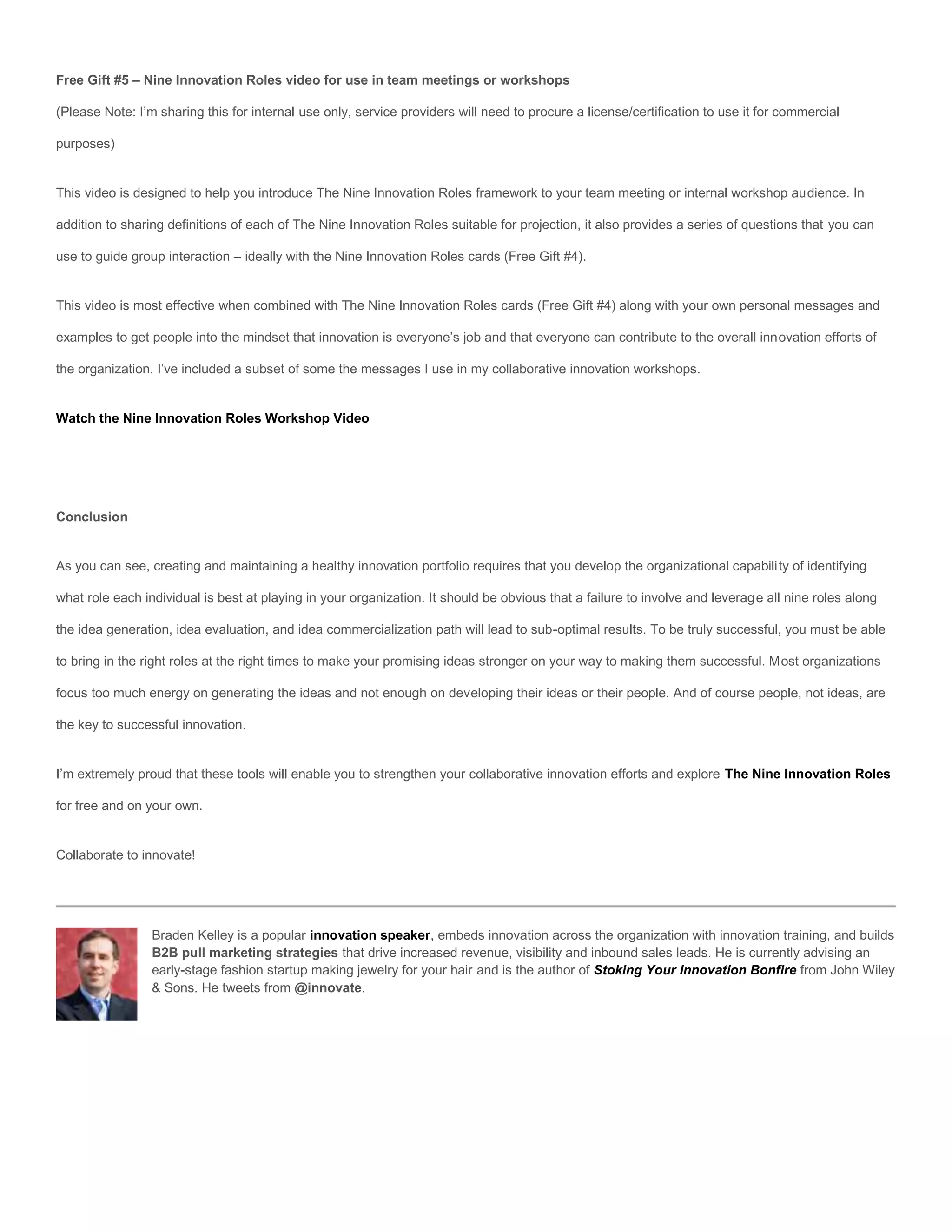 Free Gift #5 – Nine Innovation Roles video for use in team meetings or workshops

(Please Note: I'm sharing this for internal use only, service providers will need to procure a license/certification to use it for commercial purposes)

This video is designed to help you introduce The Nine Innovation Roles framework to your team meeting or internal workshop audience. In addition to sharing definitions of each of The Nine Innovation Roles suitable for projection, it also provides a series of questions that you can use to guide group interaction – ideally with the Nine Innovation Roles cards (Free Gift #4).

This video is most effective when combined with The Nine Innovation Roles cards (Free Gift #4) along with your own personal messages and examples to get people into the mindset that innovation is everyone's job and that everyone can contribute to the overall innovation efforts of the organization. I've included a subset of some the messages I use in my collaborative innovation workshops.

Watch the Nine Innovation Roles Workshop Video

Conclusion

As you can see, creating and maintaining a healthy innovation portfolio requires that you develop the organizational capability of identifying what role each individual is best at playing in your organization. It should be obvious that a failure to involve and leverage all nine roles along the idea generation, idea evaluation, and idea commercialization path will lead to sub-optimal results. To be truly successful, you must be able to bring in the right roles at the right times to make your promising ideas stronger on your way to making them successful. Most organizations focus too much energy on generating the ideas and not enough on developing their ideas or their people. And of course people, not ideas, are the key to successful innovation.

I'm extremely proud that these tools will enable you to strengthen your collaborative innovation efforts and explore The Nine Innovation Roles for free and on your own.

Collaborate to innovate!

Braden Kelley is a popular innovation speaker, embeds innovation across the organization with innovation training, and builds B2B pull marketing strategies that drive increased revenue, visibility and inbound sales leads. He is currently advising an early-stage fashion startup making jewelry for your hair and is the author of Stoking Your Innovation Bonfire from John Wiley & Sons. He tweets from @innovate.